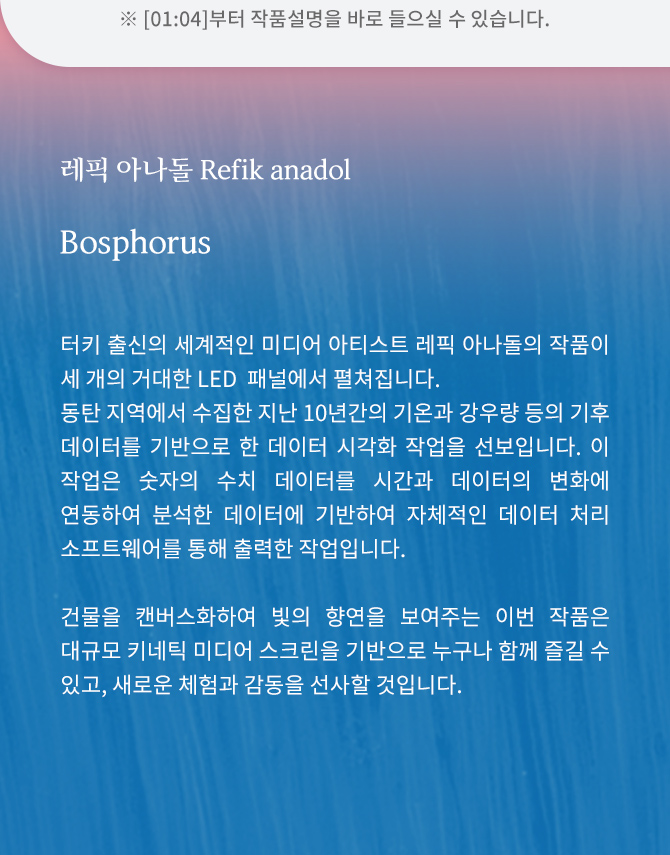 ※ [01:04]부터 작품설명을 바로 들으실 수 있습니다.

레픽 아나돌 Refik anadol

Bosphorus

터키 출신의 세계적인 미디어 아티스트 레픽 아나돌의 작품이 세 개의 거대한 LED 패널에서 펼쳐집니다.
동탄 지역에서 수집한 지난 10년간의 기온과 강우량 등의 기후 데이터를 기반으로 한 데이터 시각화 작업을 선보입니다. 이 작업은 숫자의 수치 데이터를 시간과 데이터의 변화에 연동하여 분석한 데이터에 기반하여 자체적인 데이터 처리 소프트웨어를 통해 출력한 작업입니다.

건물을 캔버스화하여 빛의 향연을 보여주는 이번 작품은 대규모 키네틱 미디어 스크린을 기반으로 누구나 함께 즐길 수 있고, 새로운 체험과 감동을 선사할 것입니다.